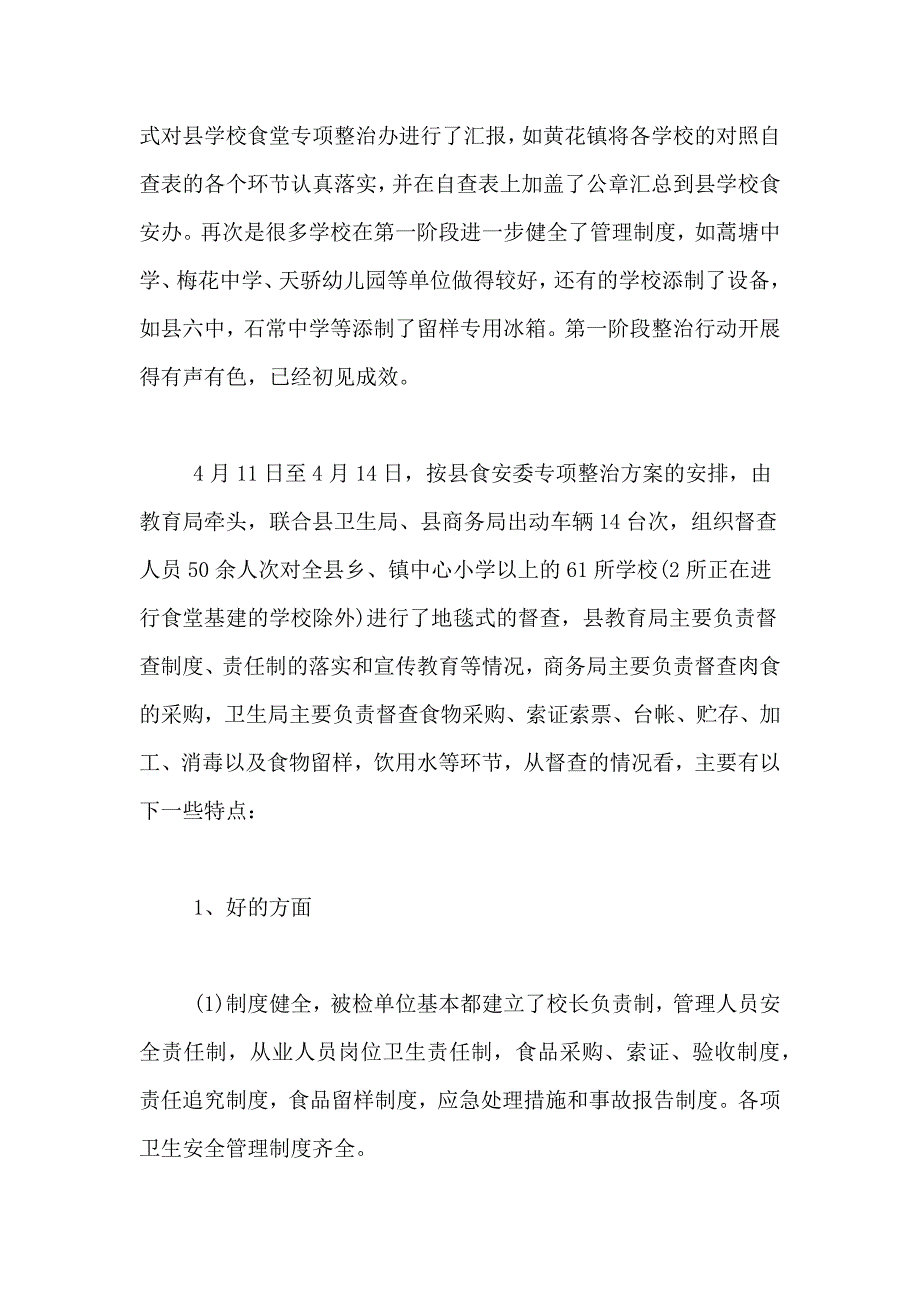 式对县学校食堂专项整治办进行了汇报，如黄花镇将各学校的对照自查表的各个环节认真落实，并在自查表上加盖了公章汇总到县学校食安办。再次是很多学校在第一阶段进一步健全了管理制度，如蒿塘中学、梅花中学、天骄幼儿园等单位做得较好，还有的学校添制了设备，如县六中，石常中学等添制了留样专用冰箱。第一阶段整治行动开展得有声有色，已经初见成效。

4 月 11 日至 4 月 14 日，按县食安委专项整治方案的安排，由教育局牵头，联合县卫生局、县商务局出动车辆 14 台次，组织督查人员 50 余人次对全县乡、镇中心小学以上的 61 所学校(2 所正在进行食堂基建的学校除外)进行了地毯式的督查，县教育局主要负责督查制度、责任制的落实和宣传教育等情况，商务局主要负责督查肉食的采购，卫生局主要负责督查食物采购、索证索票、台帐、贮存、加工、消毒以及食物留样，饮用水等环节，从督查的情况看，主要有以下一些特点：

1、好的方面

(1)制度健全，被检单位基本都建立了校长负责制，管理人员安全责任制，从业人员岗位卫生责任制，食品采购、索证、验收制度，责任追究制度，食品留样制度，应急处理措施和事故报告制度。各项卫生安全管理制度齐全。